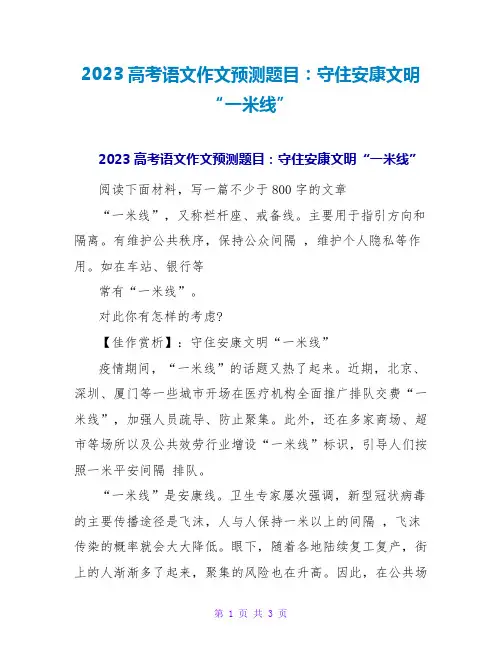 2023 高考语文作文预测题目：守住安康文明“一米线”

2023 高考语文作文预测题目：守住安康文明“一米线”

阅读下面材料，写一篇不少于 800 字的文章

“一米线”，又称栏杆座、戒备线。主要用于指引方向和隔离。有维护公共秩序，保持公众间隔 ，维护个人隐私等作用。如在车站、银行等

常有“一米线”。

对此你有怎样的考虑?

【佳作赏析】：守住安康文明“一米线”

疫情期间，“一米线”的话题又热了起来。近期，北京、深圳、厦门等一些城市开场在医疗机构全面推广排队交费“一米线”，加强人员疏导、防止聚集。此外，还在多家商场、超市等场所以及公共效劳行业增设“一米线”标识，引导人们按照一米平安间隔 排队。

“一米线”是安康线。卫生专家屡次强调，新型冠状病毒的主要传播途径是飞沫，人与人保持一米以上的间隔 ，飞沫传染的概率就会大大降低。眼下，随着各地陆续复工复产，街上的人渐渐多了起来，聚集的风险也在升高。因此，在公共场

第 1 页 共 3 页